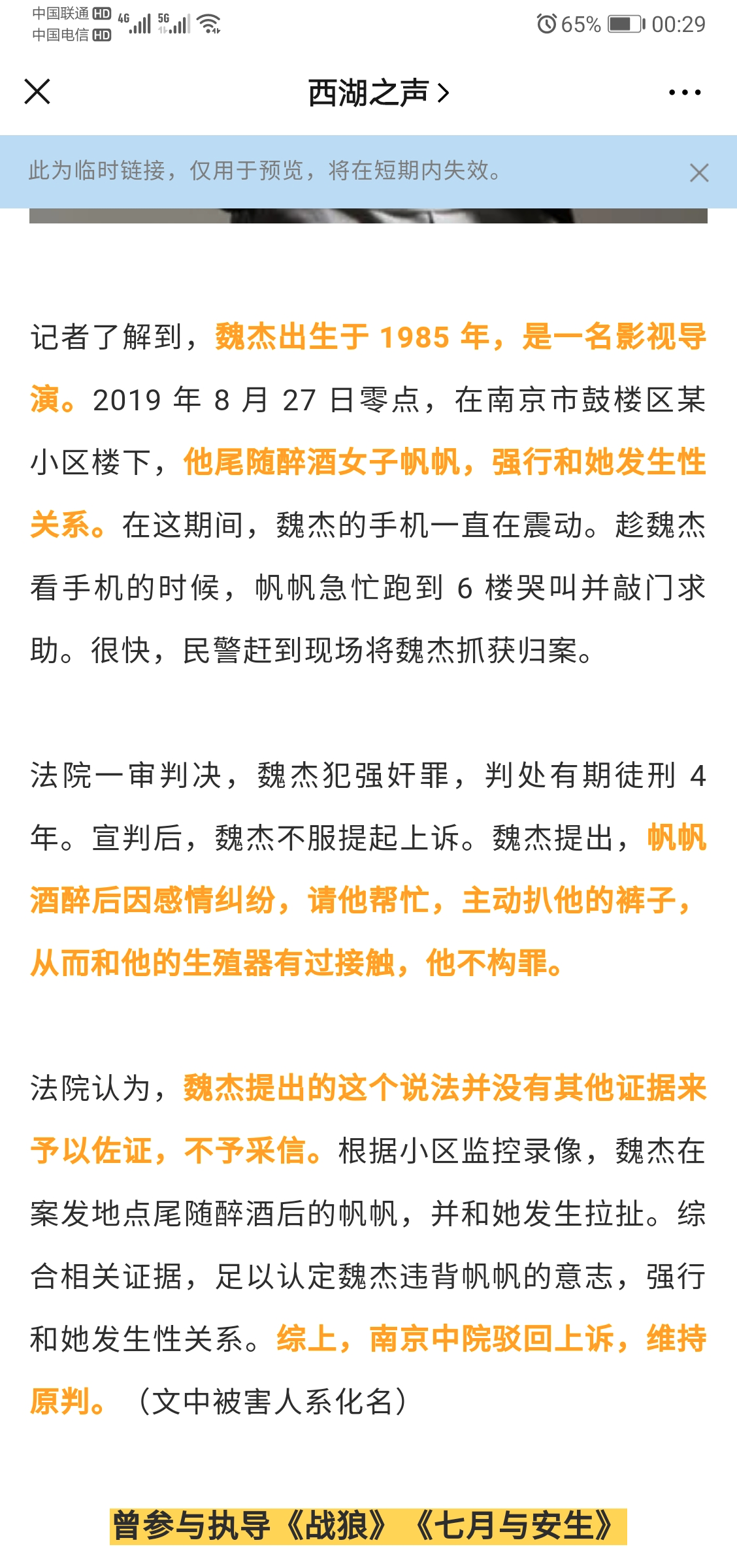 中国联通 HD 4G 5G
中国电信 HD
65% 00:29

西湖之声 >

此为临时链接，仅用于预览，将在短期内失效。

记者了解到，魏杰出生于 1985 年，是一名影视导演。2019 年 8 月 27 日零点，在南京市鼓楼区某小区楼下，他尾随醉酒女子帆帆，强行和她发生性关系。在这期间，魏杰的手机一直在震动。趁魏杰看手机的时候，帆帆急忙跑到 6 楼哭叫并敲门求助。很快，民警赶到现场将魏杰抓获归案。

法院一审判决，魏杰犯强奸罪，判处有期徒刑 4 年。宣判后，魏杰不服提起上诉。魏杰提出，帆帆酒醉后因感情纠纷，请他帮忙，主动扒他的裤子，从而和他的生殖器有过接触，他不构罪。

法院认为，魏杰提出的这个说法并没有其他证据来予以佐证，不予采信。根据小区监控录像，魏杰在案发地点尾随醉酒后的帆帆，并和她发生拉扯。综合相关证据，足以认定魏杰违背帆帆的意志，强行和她发生性关系。综上，南京中院驳回上诉，维持原判。（文中被害人系化名）

曾参与执导《战狼》《七月与安生》